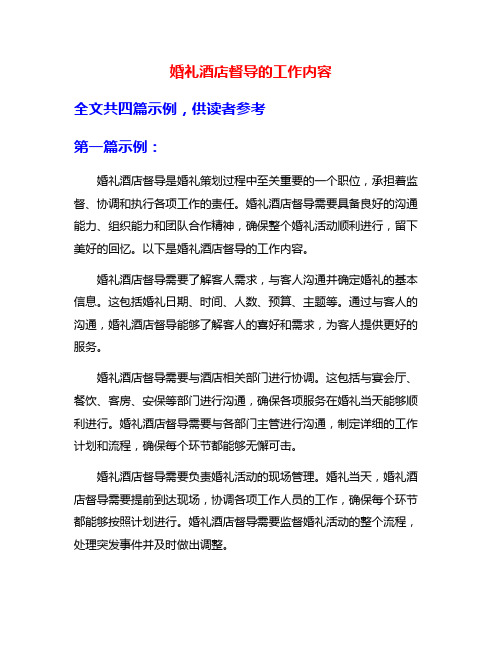 婚礼酒店督导的工作内容

全文共四篇示例，供读者参考

第一篇示例：

婚礼酒店督导是婚礼策划过程中至关重要的一个职位，承担着监督、协调和执行各项工作的责任。婚礼酒店督导需要具备良好的沟通能力、组织能力和团队合作精神，确保整个婚礼活动顺利进行，留下美好的回忆。以下是婚礼酒店督导的工作内容。

婚礼酒店督导需要了解客人需求，与客人沟通并确定婚礼的基本信息。这包括婚礼日期、时间、人数、预算、主题等。通过与客人的沟通，婚礼酒店督导能够了解客人的喜好和需求，为客人提供更好的服务。

婚礼酒店督导需要与酒店相关部门进行协调。这包括与宴会厅、餐饮、客房、安保等部门进行沟通，确保各项服务在婚礼当天能够顺利进行。婚礼酒店督导需要与各部门主管进行沟通，制定详细的工作计划和流程，确保每个环节都能够无懈可击。

婚礼酒店督导需要负责婚礼活动的现场管理。婚礼当天，婚礼酒店督导需要提前到达现场，协调各项工作人员的工作，确保每个环节都能够按照计划进行。婚礼酒店督导需要监督婚礼活动的整个流程，处理突发事件并及时做出调整。